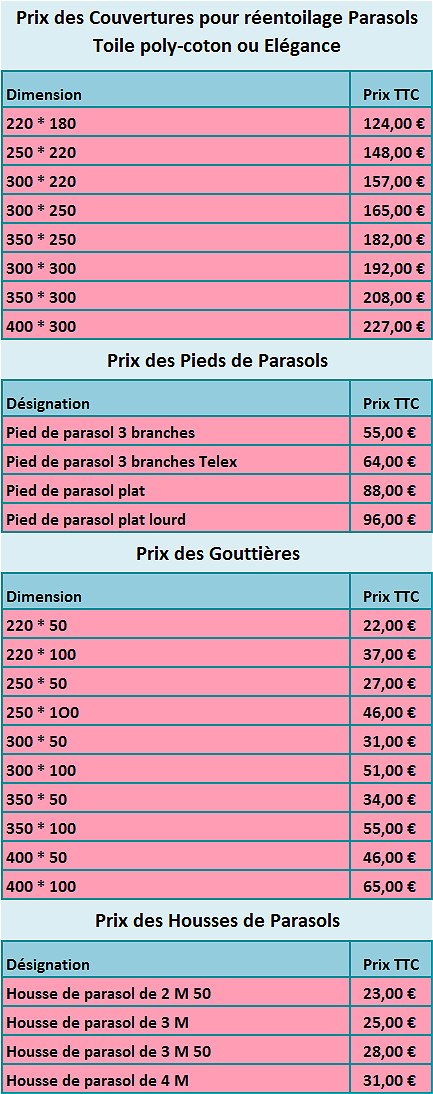 Prix des Couvertures pour réentoilage Parasols
Toile poly-coton ou Elégance

| Dimension | Prix TTC |
|---|---|
| 220 * 180 | 124,00 € |
| 250 * 220 | 148,00 € |
| 300 * 220 | 157,00 € |
| 300 * 250 | 165,00 € |
| 350 * 250 | 182,00 € |
| 300 * 300 | 192,00 € |
| 350 * 300 | 208,00 € |
| 400 * 300 | 227,00 € |

Prix des Pieds de Parasols

| Désignation | Prix TTC |
|---|---|
| Pied de parasol 3 branches | 55,00 € |
| Pied de parasol 3 branches Telex | 64,00 € |
| Pied de parasol plat | 88,00 € |
| Pied de parasol plat lourd | 96,00 € |

Prix des Gouttières

| Dimension | Prix TTC |
|---|---|
| 220 * 50 | 22,00 € |
| 220 * 100 | 37,00 € |
| 250 * 50 | 27,00 € |
| 250 * 1O0 | 46,00 € |
| 300 * 50 | 31,00 € |
| 300 * 100 | 51,00 € |
| 350 * 50 | 34,00 € |
| 350 * 100 | 55,00 € |
| 400 * 50 | 46,00 € |
| 400 * 100 | 65,00 € |

Prix des Housses de Parasols

| Désignation | Prix TTC |
|---|---|
| Housse de parasol de 2 M 50 | 23,00 € |
| Housse de parasol de 3 M | 25,00 € |
| Housse de parasol de 3 M 50 | 28,00 € |
| Housse de parasol de 4 M | 31,00 € |